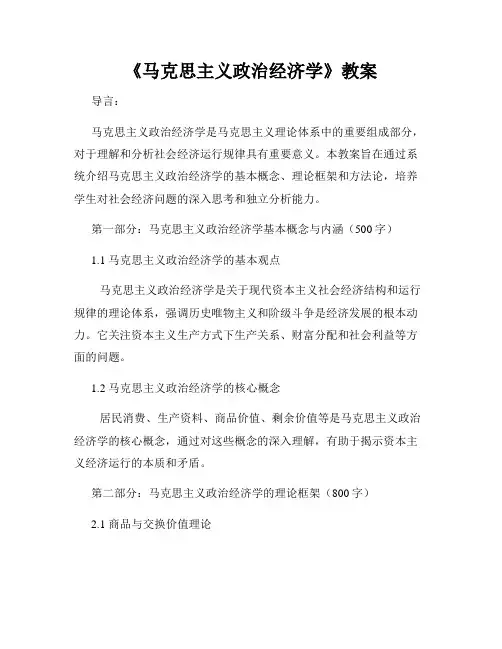 《马克思主义政治经济学》教案

导言：

马克思主义政治经济学是马克思主义理论体系中的重要组成部分，对于理解和分析社会经济运行规律具有重要意义。本教案旨在通过系统介绍马克思主义政治经济学的基本概念、理论框架和方法论，培养学生对社会经济问题的深入思考和独立分析能力。

第一部分：马克思主义政治经济学基本概念与内涵（500字）

1.1 马克思主义政治经济学的基本观点

马克思主义政治经济学是关于现代资本主义社会经济结构和运行规律的理论体系，强调历史唯物主义和阶级斗争是经济发展的根本动力。它关注资本主义生产方式下生产关系、财富分配和社会利益等方面的问题。

1.2 马克思主义政治经济学的核心概念

居民消费、生产资料、商品价值、剩余价值等是马克思主义政治经济学的核心概念，通过对这些概念的深入理解，有助于揭示资本主义经济运行的本质和矛盾。

第二部分：马克思主义政治经济学的理论框架（800字）

2.1 商品与交换价值理论